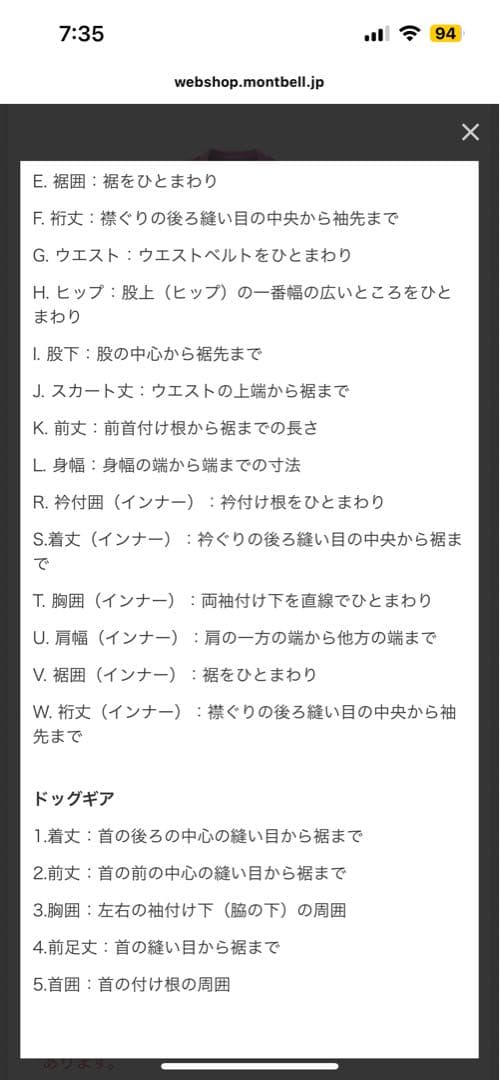 7:35

94

webshop.montbell.jp

E. 裾囲：裾をひとまわり

F. 裄丈：襟ぐりの後ろ縫い目の中央から袖先まで

G. ウエスト：ウエストベルトをひとまわり

H. ヒップ：股上（ヒップ）の一番幅の広いところをひとまわり

I. 股下：股の中心から裾先まで

J. スカート丈：ウエストの上端から裾まで

K. 前丈：前首付け根から裾までの長さ

L. 身幅：身幅の端から端までの寸法

R. 衿付囲（インナー）：衿付け根をひとまわり

S.着丈（インナー）：衿ぐりの後ろ縫い目の中央から裾まで

T. 胸囲（インナー）：両袖付け下を直線でひとまわり

U. 肩幅（インナー）：肩の一方の端から他方の端まで

V. 裾囲（インナー）：裾をひとまわり

W. 裄丈（インナー）：襟ぐりの後ろ縫い目の中央から袖先まで

ドッグギア

1.着丈：首の後ろの中心の縫い目から裾まで

2.前丈：首の前の中心の縫い目から裾まで

3.胸囲：左右の袖付け下（脇の下）の周囲

4.前足丈：首の縫い目から裾まで

5.首囲：首の付け根の周囲

あります。